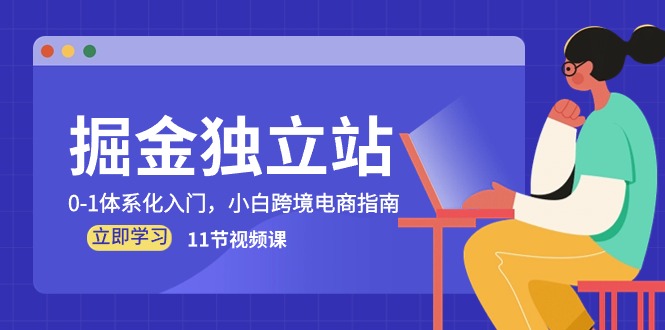 掘金独立站

0-1体系化入门，小白跨境电商指南

立即学习

11节视频课